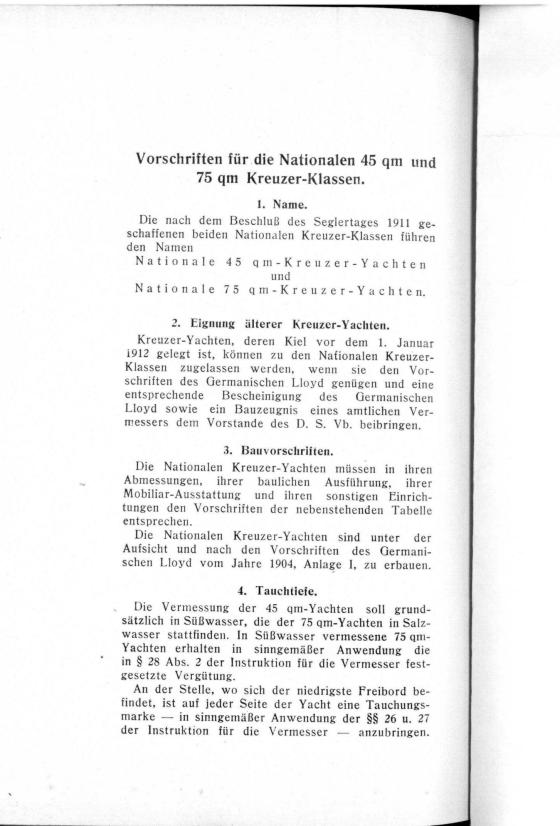 Vorschriften für die Nationalen 45 qm und 75 qm Kreuzer-Klassen.

1. Name.

Die nach dem Beschluß des Seglertages 1911 geschaffenen beiden Nationalen Kreuzer-Klassen führen den Namen

Nationale 45 qm-Kreuzer-Yachten
und
Nationale 75 qm-Kreuzer-Yachten.

2. Eignung älterer Kreuzer-Yachten.

Kreuzer-Yachten, deren Kiel vor dem 1. Januar 1912 gelegt ist, können zu den Nationalen Kreuzer-Klassen zugelassen werden, wenn sie den Vorschriften des Germanischen Lloyd genügen und eine entsprechende Bescheinigung des Germanischen Lloyd sowie ein Bauzeugnis eines amtlichen Vermessers dem Vorstande des D. S. Vb. beibringen.

3. Bauvorschriften.

Die Nationalen Kreuzer-Yachten müssen in ihren Abmessungen, ihrer baulichen Ausführung, ihrer Mobiliar-Ausstattung und ihren sonstigen Einrichtungen den Vorschriften der nebenstehenden Tabelle entsprechen.

Die Nationalen Kreuzer-Yachten sind unter der Aufsicht und nach den Vorschriften des Germanischen Lloyd vom Jahre 1904, Anlage I, zu erbauen.

4. Tauchtiefe.

Die Vermessung der 45 qm-Yachten soll grundsätzlich in Süßwasser, die der 75 qm-Yachten in Salzwasser stattfinden. In Süßwasser vermessene 75 qm-Yachten erhalten in sinngemäßer Anwendung die in § 28 Abs. 2 der Instruktion für die Vermesser festgesetzte Vergütung.

An der Stelle, wo sich der niedrigste Freibord befindet, ist auf jeder Seite der Yacht eine Tauchungsmarke — in sinngemäßer Anwendung der §§ 26 u. 27 der Instruktion für die Vermesser — anzubringen.